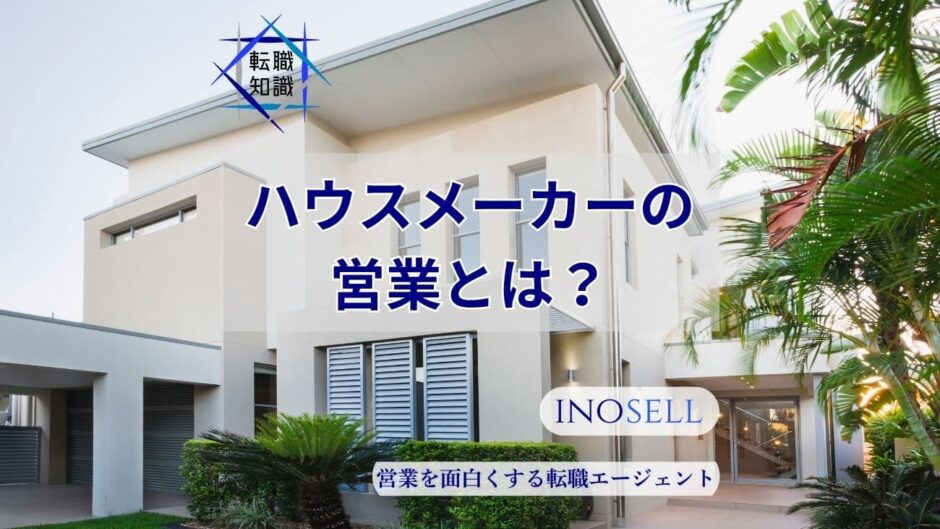 転職
知識

ハウスメーカーの
営業とは？

INOSELL

営業を面白くする転職エージェント